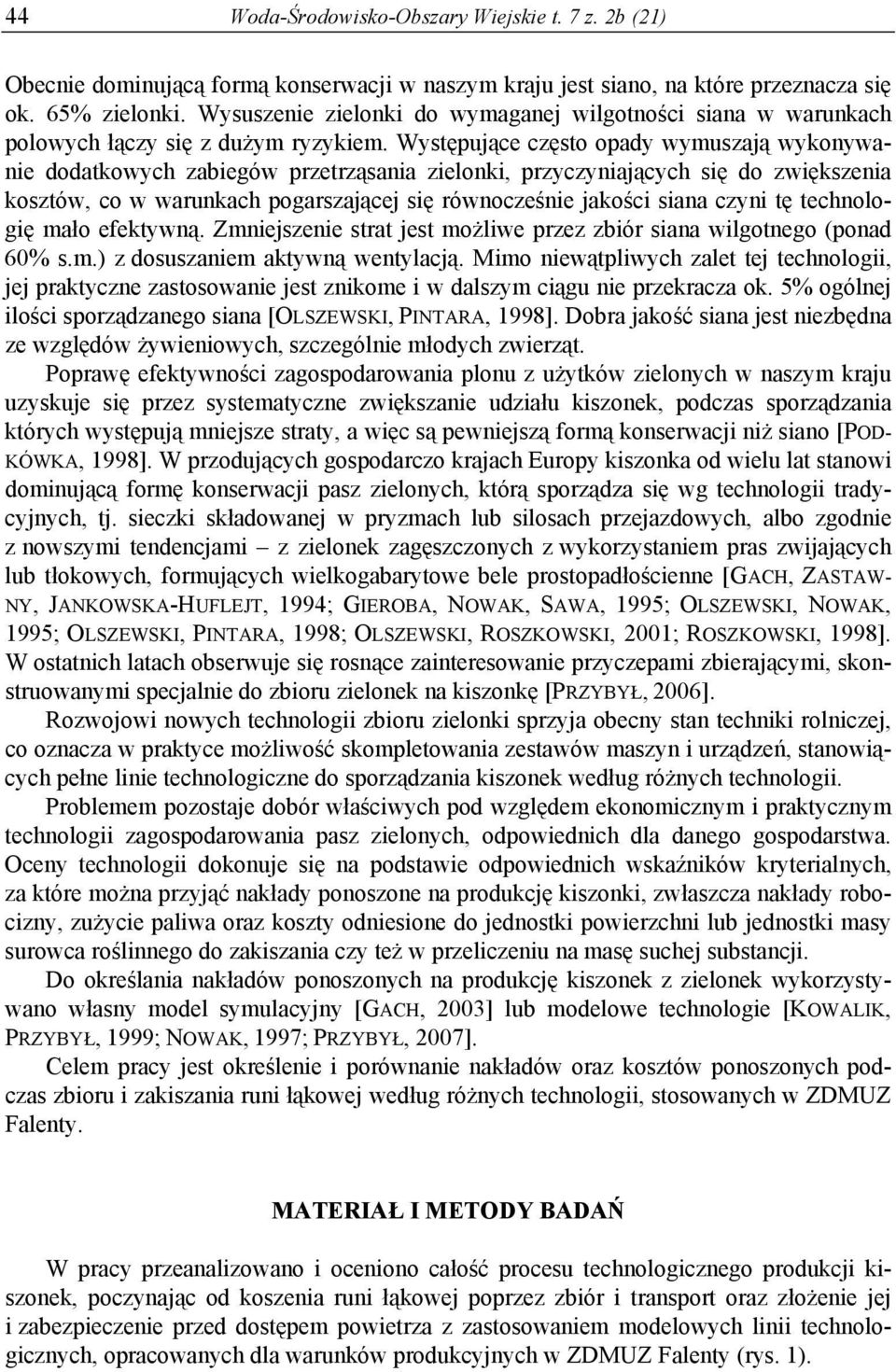 44 Woda-Środowisko-Obszary Wiejskie t. 7 z. 2b (21)

Obecnie dominującą formą konserwacji w naszym kraju jest siano, na które przeznacza się ok. 65% zielonki. Wysuszenie zielonki do wymaganej wilgotności siana w warunkach polowych łączy się z dużym ryzykiem. Występujące często opady wymuszają wykonywanie dodatkowych zabiegów przetrząsania zielonki, przyczyniających się do zwiększenia kosztów, co w warunkach pogarszającej się równocześnie jakości siana czyni tę technologię mało efektywną. Zmniejszenie strat jest możliwe przez zbiór siana wilgotnego (ponad 60% s.m.) z dosuszaniem aktywną wentylacją. Mimo niewątpliwych zalet tej technologii, jej praktyczne zastosowanie jest znikome i w dalszym ciągu nie przekracza ok. 5% ogólnej ilości sporządzanego siana [OLSZEWSKI, PINTARA, 1998]. Dobra jakość siana jest niezbędna ze względów żywieniowych, szczególnie młodych zwierząt.

Poprawę efektywności zagospodarowania plonu z użytków zielonych w naszym kraju uzyskuje się przez systematyczne zwiększanie udziału kiszonek, podczas sporządzania których występują mniejsze straty, a więc są pewniejszą formą konserwacji niż siano [PODKÓWKA, 1998]. W przodujących gospodarczo krajach Europy kiszonka od wielu lat stanowi dominującą formę konserwacji pasz zielonych, którą sporządza się wg technologii tradycyjnych, tj. sieczki składowanej w pryzmach lub silosach przejazdowych, albo zgodnie z nowszymi tendencjami – z zielonek zagęszczonych z wykorzystaniem pras zwijających lub tłokowych, formujących wielkogabarytowe bele prostopadłościenne [GACH, ZASTAWNY, JANKOWSKA-HUFLEJT, 1994; GIEROBA, NOWAK, SAWA, 1995; OLSZEWSKI, NOWAK, 1995; OLSZEWSKI, PINTARA, 1998; OLSZEWSKI, ROSZKOWSKI, 2001; ROSZKOWSKI, 1998]. W ostatnich latach obserwuje się rosnące zainteresowanie przyczepami zbierającymi, skonstruowanymi specjalnie do zbioru zielonek na kiszonkę [PRZYBYŁ, 2006].

Rozwojowi nowych technologii zbioru zielonki sprzyja obecny stan techniki rolniczej, co oznacza w praktyce możliwość skompletowania zestawów maszyn i urządzeń, stanowiących pełne linie technologiczne do sporządzania kiszonek według różnych technologii.

Problemem pozostaje dobór właściwych pod względem ekonomicznym i praktycznym technologii zagospodarowania pasz zielonych, odpowiednich dla danego gospodarstwa. Oceny technologii dokonuje się na podstawie odpowiednich wskaźników kryterialnych, za które można przyjąć nakłady ponoszone na produkcję kiszonki, zwłaszcza nakłady robocizny, zużycie paliwa oraz koszty odniesione do jednostki powierzchni lub jednostki masy surowca roślinnego do zakiszania czy też w przeliczeniu na masę suchej substancji.

Do określania nakładów ponoszonych na produkcję kiszonek z zielonek wykorzystywano własny model symulacyjny [GACH, 2003] lub modelowe technologie [KOWALIK, PRZYBYŁ, 1999; NOWAK, 1997; PRZYBYŁ, 2007].

Celem pracy jest określenie i porównanie nakładów oraz kosztów ponoszonych podczas zbioru i zakiszania runi łąkowej według różnych technologii, stosowanych w ZDMUZ Falenty.

MATERIAŁ I METODY BADAŃ

W pracy przeanalizowano i oceniono całość procesu technologicznego produkcji kiszonek, poczynając od koszenia runi łąkowej poprzez zbiór i transport oraz złożenie jej i zabezpieczenie przed dostępem powietrza z zastosowaniem modelowych linii technologicznych, opracowanych dla warunków produkcyjnych w ZDMUZ Falenty (rys. 1).